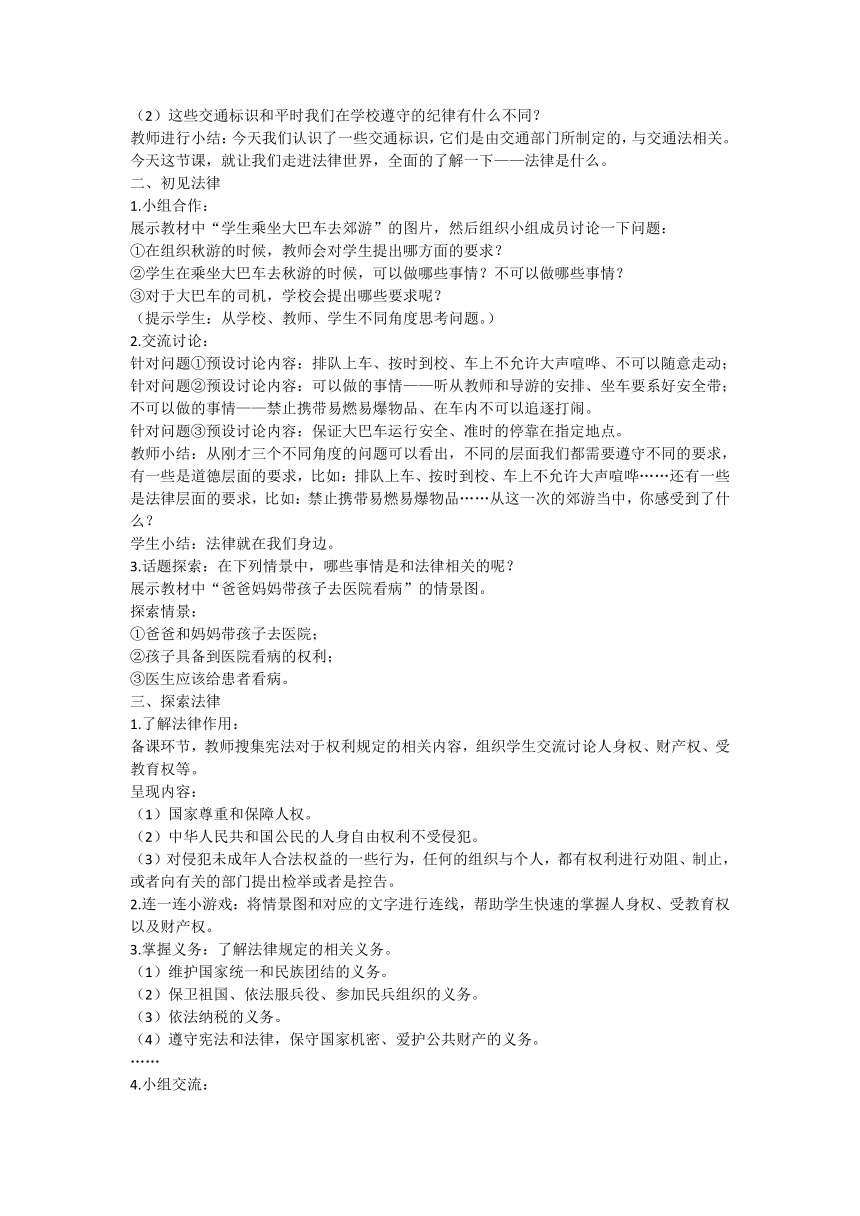 （2）这些交通标识和平时我们在学校遵守的纪律有什么不同？
教师进行小结：今天我们认识了一些交通标识，它们是由交通部门所制定的，与交通法相关。今天这节课，就让我们走进法律世界，全面的了解一下——法律是什么。
二、初见法律
1.小组合作：
展示教材中“学生乘坐大巴车去郊游”的图片，然后组织小组成员讨论一下问题：
①在组织秋游的时候，教师会对学生提出哪方面的要求？
②学生在乘坐大巴车去秋游的时候，可以做哪些事情？不可以做哪些事情？
③对于大巴车的司机，学校会提出哪些要求呢？
（提示学生：从学校、教师、学生不同角度思考问题。）
2.交流讨论：
针对问题①预设讨论内容：排队上车、按时到校、车上不允许大声喧哗、不可以随意走动；
针对问题②预设讨论内容：可以做的事情——听从教师和导游的安排、坐车要系好安全带；不可以做的事情——禁止携带易燃易爆物品、在车内不可以追逐打闹。
针对问题③预设讨论内容：保证大巴车运行安全、准时的停靠在指定地点。
教师小结：从刚才三个不同角度的问题可以看出，不同的层面我们都需要遵守不同的要求，有一些是道德层面的要求，比如：排队上车、按时到校、车上不允许大声喧哗……还有一些是法律层面的要求，比如：禁止携带易燃易爆物品……从这一次的郊游当中，你感受到了什么？
学生小结：法律就在我们身边。
3.话题探索：在下列情景中，哪些事情是和法律相关的呢？
展示教材中“爸爸妈妈带孩子去医院看病”的情景图。
探索情景：
①爸爸和妈妈带孩子去医院；
②孩子具备到医院看病的权利；
③医生应该给患者看病。
三、探索法律
1.了解法律作用：
备课环节，教师搜集宪法对于权利规定的相关内容，组织学生交流讨论人身权、财产权、受教育权等。
呈现内容：
（1）国家尊重和保障人权。
（2）中华人民共和国公民的人身自由权利不受侵犯。
（3）对侵犯未成年人合法权益的一些行为，任何的组织与个人，都有权利进行劝阻、制止，或者向有关的部门提出检举或者是控告。
2.连一连小游戏：将情景图和对应的文字进行连线，帮助学生快速的掌握人身权、受教育权以及财产权。
3.掌握义务：了解法律规定的相关义务。
（1）维护国家统一和民族团结的义务。
（2）保卫祖国、依法服兵役、参加民兵组织的义务。
（3）依法纳税的义务。
（4）遵守宪法和法律，保守国家机密、爱护公共财产的义务。
……
4.小组交流：